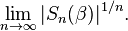 $\lim_{n\to\infty} |S_n(\beta)|^{1/n}.$